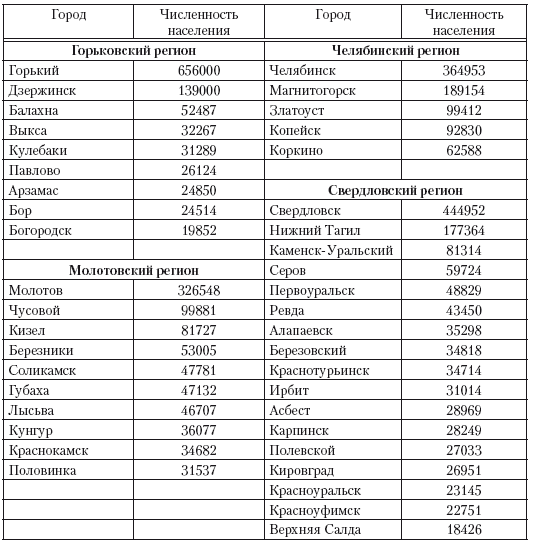 | Город | Численность населения | Город | Численность населения |
|---|---|---|---|
| **Горьковский регион** | | **Челябинский регион** | |
| Горький | 656000 | Челябинск | 364953 |
| Дзержинск | 139000 | Магнитогорск | 189154 |
| Балахна | 52487 | Златоуст | 99412 |
| Выкса | 32267 | Копейск | 92830 |
| Кулебаки | 31289 | Коркино | 62588 |
| Павлово | 26124 | | |
| Арзамас | 24850 | **Свердловский регион** | |
| Бор | 24514 | Свердловск | 444952 |
| Богородск | 19852 | Нижний Тагил | 177364 |
| | | Каменск-Уральский | 81314 |
| **Молотовский регион** | | Серов | 59724 |
| Молотов | 326548 | Первоуральск | 48829 |
| Чусовой | 99881 | Ревда | 43450 |
| Кизел | 81727 | Алапаевск | 35298 |
| Березники | 53005 | Березовский | 34818 |
| Соликамск | 47781 | Краснотурьинск | 34714 |
| Губаха | 47132 | Ирбит | 31014 |
| Лысьва | 46707 | Асбест | 28969 |
| Кунгур | 36077 | Карпинск | 28249 |
| Краснокамск | 34682 | Полевской | 27033 |
| Половинка | 31537 | Кировград | 26951 |
| | | Красноуральск | 23145 |
| | | Красноуфимск | 22751 |
| | | Верхняя Салда | 18426 |